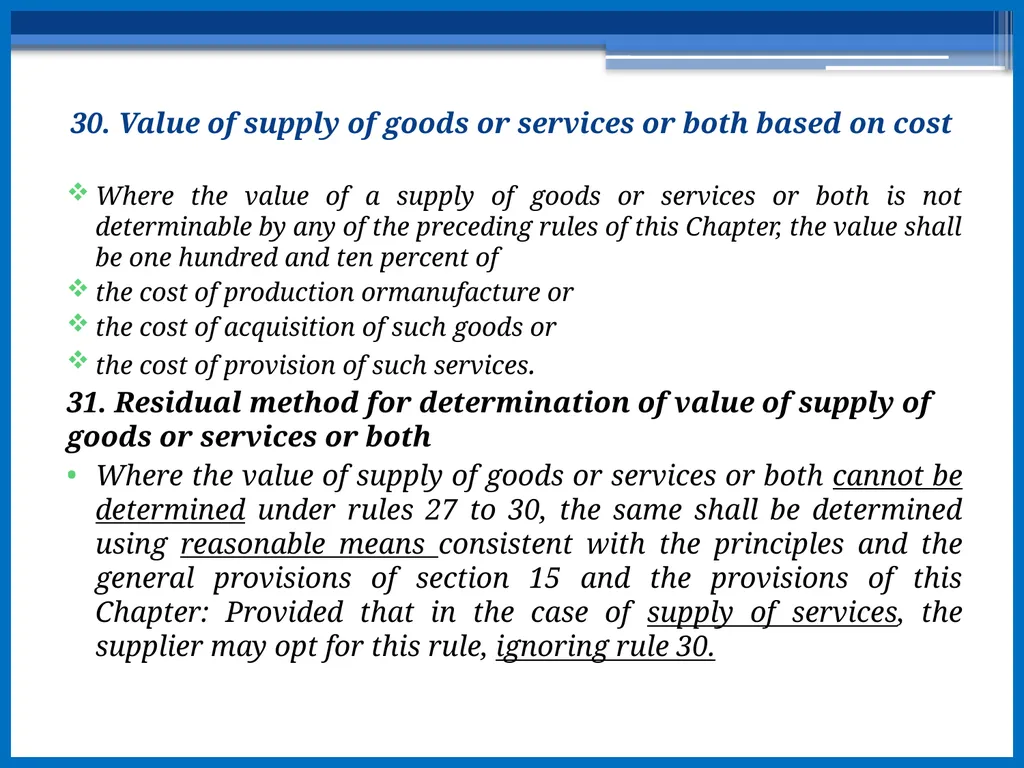 30. Value of supply of goods or services or both based on cost

❖ Where the value of a supply of goods or services or both is not determinable by any of the preceding rules of this Chapter, the value shall be one hundred and ten percent of

❖ the cost of production ormanufacture or

❖ the cost of acquisition of such goods or

❖ the cost of provision of such services.

31. Residual method for determination of value of supply of goods or services or both

• Where the value of supply of goods or services or both cannot be determined under rules 27 to 30, the same shall be determined using reasonable means consistent with the principles and the general provisions of section 15 and the provisions of this Chapter: Provided that in the case of supply of services, the supplier may opt for this rule, ignoring rule 30.